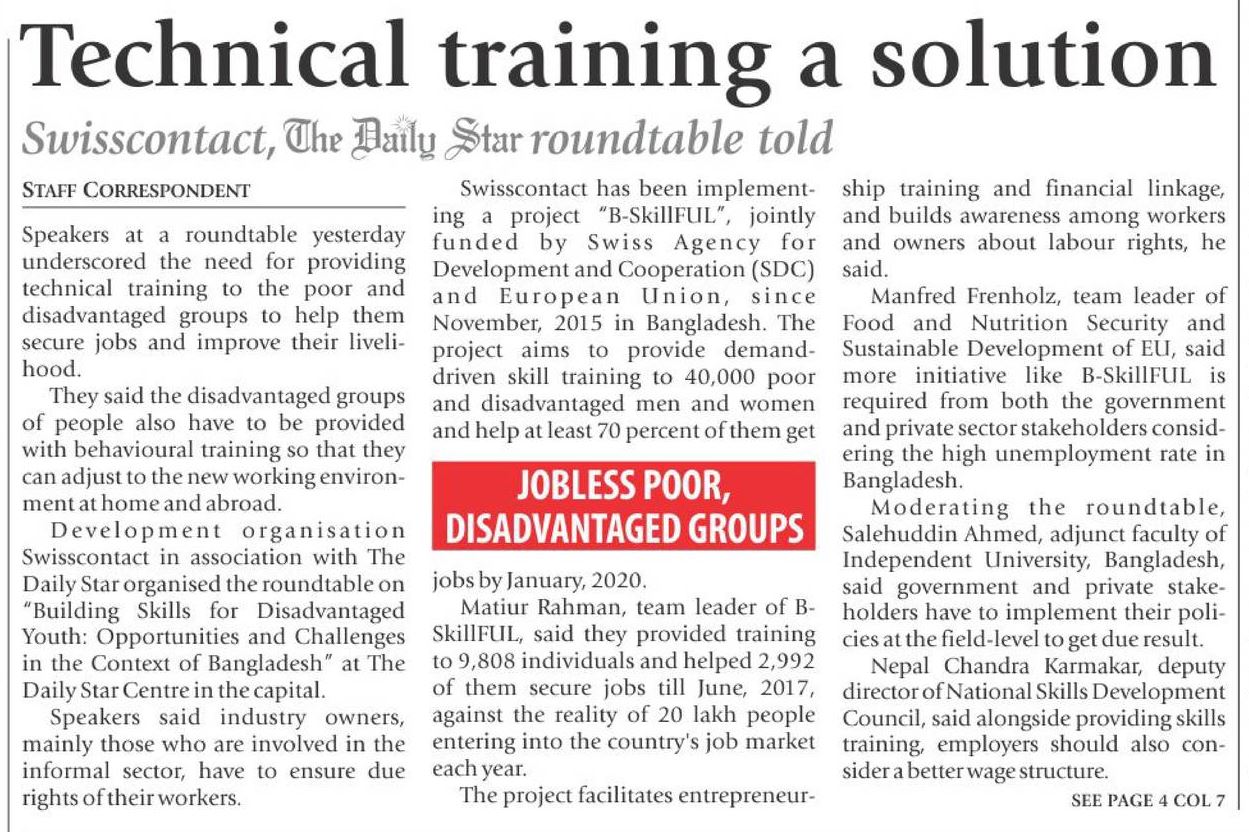 Technical training a solution

Swisscontact, The Daily Star roundtable told

STAFF CORRESPONDENT

Speakers at a roundtable yesterday underscored the need for providing technical training to the poor and disadvantaged groups to help them secure jobs and improve their livelihood.

They said the disadvantaged groups of people also have to be provided with behavioural training so that they can adjust to the new working environment at home and abroad.

Development organisation Swisscontact in association with The Daily Star organised the roundtable on "Building Skills for Disadvantaged Youth: Opportunities and Challenges in the Context of Bangladesh" at The Daily Star Centre in the capital.

Speakers said industry owners, mainly those who are involved in the informal sector, have to ensure due rights of their workers.

Swisscontact has been implementing a project "B-SkillFUL", jointly funded by Swiss Agency for Development and Cooperation (SDC) and European Union, since November, 2015 in Bangladesh. The project aims to provide demand-driven skill training to 40,000 poor and disadvantaged men and women and help at least 70 percent of them get

JOBLESS POOR, DISADVANTAGED GROUPS

jobs by January, 2020.

Matiur Rahman, team leader of B-SkillFUL, said they provided training to 9,808 individuals and helped 2,992 of them secure jobs till June, 2017, against the reality of 20 lakh people entering into the country's job market each year.

The project facilitates entrepreneurship training and financial linkage, and builds awareness among workers and owners about labour rights, he said.

Manfred Frenholz, team leader of Food and Nutrition Security and Sustainable Development of EU, said more initiative like B-SkillFUL is required from both the government and private sector stakeholders considering the high unemployment rate in Bangladesh.

Moderating the roundtable, Salehuddin Ahmed, adjunct faculty of Independent University, Bangladesh, said government and private stakeholders have to implement their policies at the field-level to get due result.

Nepal Chandra Karmakar, deputy director of National Skills Development Council, said alongside providing skills training, employers should also consider a better wage structure.

SEE PAGE 4 COL 7